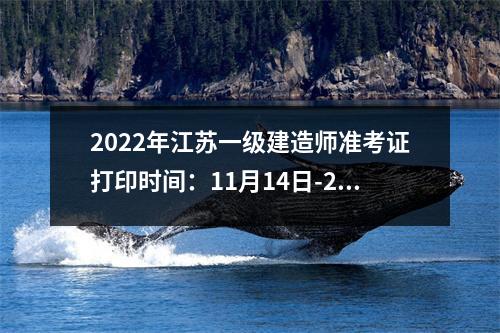 2022年江苏一级建造师准考证打印时间：11月14日-2...